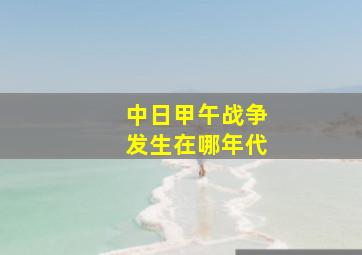 中日甲午战争
发生在哪年代